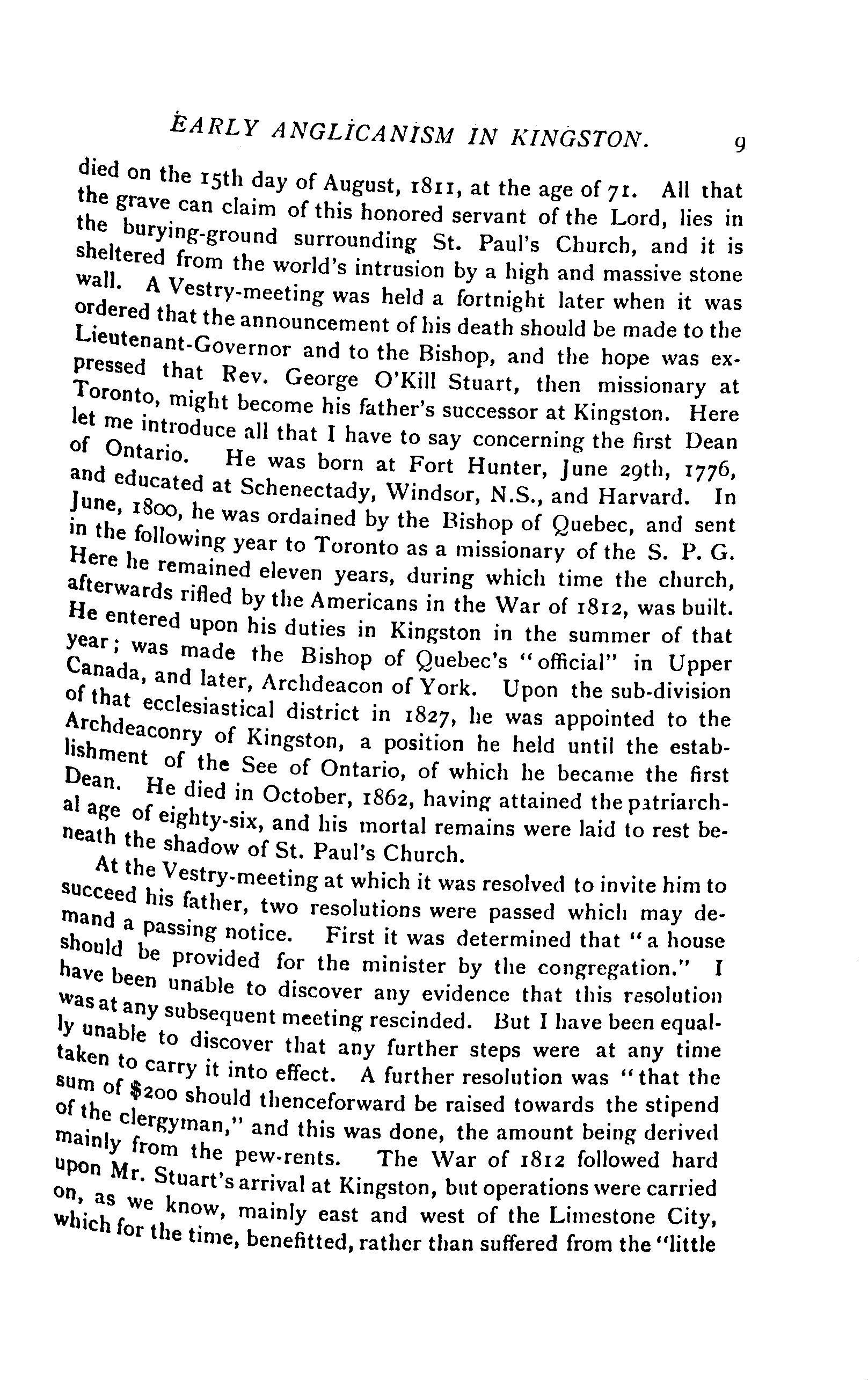 EARLY ANGLICANISM IN KINGSTON. 9

died on the 15th day of August, 1811, at the age of 71. All that the grave can claim of this honored servant of the Lord, lies in the burying-ground surrounding St. Paul's Church, and it is sheltered from the world's intrusion by a high and massive stone wall. A Vestry-meeting was held a fortnight later when it was ordered that the announcement of his death should be made to the Lieutenant-Governor and to the Bishop, and the hope was expressed that Rev. George O'Kill Stuart, then missionary at Toronto, might become his father's successor at Kingston. Here let me introduce all that I have to say concerning the first Dean of Ontario. He was born at Fort Hunter, June 29th, 1776, and educated at Schenectady, Windsor, N.S., and Harvard. In June, 1800, he was ordained by the Bishop of Quebec, and sent in the following year to Toronto as a missionary of the S. P. G. Here he remained eleven years, during which time the church, afterwards rifled by the Americans in the War of 1812, was built. He entered upon his duties in Kingston in the summer of that year; was made the Bishop of Quebec's "official" in Upper Canada, and later, Archdeacon of York. Upon the sub-division of that ecclesiastical district in 1827, he was appointed to the Archdeaconry of Kingston, a position he held until the establishment of the See of Ontario, of which he became the first Dean. He died in October, 1862, having attained the patriarchal age of eighty-six, and his mortal remains were laid to rest beneath the shadow of St. Paul's Church.

At the Vestry-meeting at which it was resolved to invite him to succeed his father, two resolutions were passed which may demand a passing notice. First it was determined that "a house should be provided for the minister by the congregation." I have been unable to discover any evidence that this resolution was at any subsequent meeting rescinded. But I have been equally unable to discover that any further steps were at any time taken to carry it into effect. A further resolution was "that the sum of $200 should thenceforward be raised towards the stipend of the clergyman," and this was done, the amount being derived mainly from the pew-rents. The War of 1812 followed hard upon Mr. Stuart's arrival at Kingston, but operations were carried on, as we know, mainly east and west of the Limestone City, which for the time, benefitted, rather than suffered from the "little